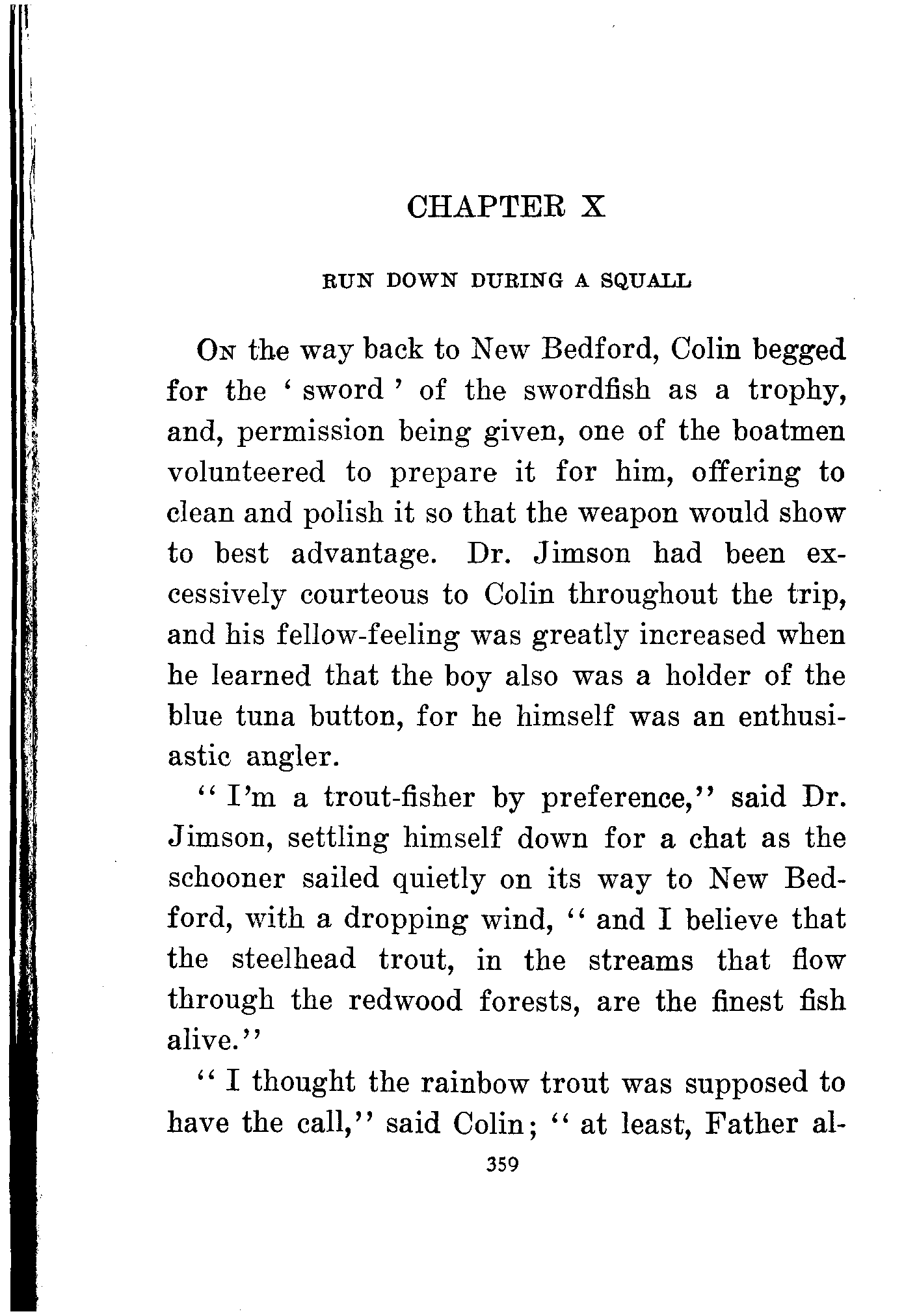 CHAPTER X

RUN DOWN DURING A SQUALL

On the way back to New Bedford, Colin begged for the ' sword ' of the swordfish as a trophy, and, permission being given, one of the boatmen volunteered to prepare it for him, offering to clean and polish it so that the weapon would show to best advantage. Dr. Jimson had been excessively courteous to Colin throughout the trip, and his fellow-feeling was greatly increased when he learned that the boy also was a holder of the blue tuna button, for he himself was an enthusiastic angler.

" I'm a trout-fisher by preference," said Dr. Jimson, settling himself down for a chat as the schooner sailed quietly on its way to New Bedford, with a dropping wind, " and I believe that the steelhead trout, in the streams that flow through the redwood forests, are the finest fish alive."

" I thought the rainbow trout was supposed to have the call," said Colin; " at least, Father al-

359